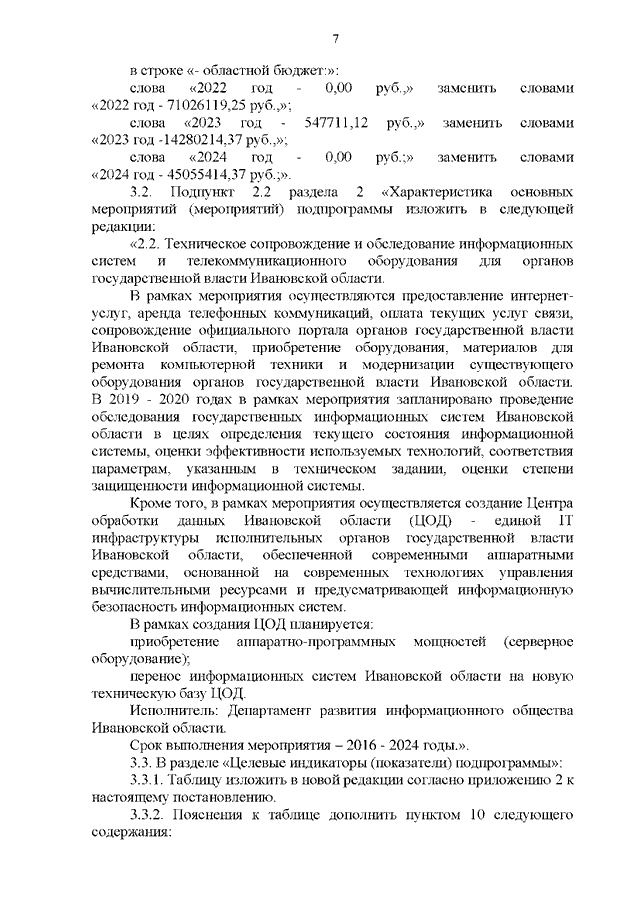 7

в строке «- областной бюджет:»:

слова «2022 год - 0,00 руб.,» заменить словами «2022 год - 71026119,25 руб.,»;

слова «2023 год - 547711,12 руб.,» заменить словами «2023 год -14280214,37 руб.,»;

слова «2024 год - 0,00 руб.;» заменить словами «2024 год - 45055414,37 руб.;».

3.2. Подпункт 2.2 раздела 2 «Характеристика основных мероприятий (мероприятий) подпрограммы изложить в следующей редакции:

«2.2. Техническое сопровождение и обследование информационных систем и телекоммуникационного оборудования для органов государственной власти Ивановской области.

В рамках мероприятия осуществляются предоставление интернет-услуг, аренда телефонных коммуникаций, оплата текущих услуг связи, сопровождение официального портала органов государственной власти Ивановской области, приобретение оборудования, материалов для ремонта компьютерной техники и модернизации существующего оборудования органов государственной власти Ивановской области. В 2019 - 2020 годах в рамках мероприятия запланировано проведение обследования государственных информационных систем Ивановской области в целях определения текущего состояния информационной системы, оценки эффективности используемых технологий, соответствия параметрам, указанным в техническом задании, оценки степени защищенности информационной системы.

Кроме того, в рамках мероприятия осуществляется создание Центра обработки данных Ивановской области (ЦОД) - единой IT инфраструктуры исполнительных органов государственной власти Ивановской области, обеспеченной современными аппаратными средствами, основанной на современных технологиях управления вычислительными ресурсами и предусматривающей информационную безопасность информационных систем.

В рамках создания ЦОД планируется:

приобретение аппаратно-программных мощностей (серверное оборудование);

перенос информационных систем Ивановской области на новую техническую базу ЦОД.

Исполнитель: Департамент развития информационного общества Ивановской области.

Срок выполнения мероприятия – 2016 - 2024 годы.».

3.3. В разделе «Целевые индикаторы (показатели) подпрограммы»:

3.3.1. Таблицу изложить в новой редакции согласно приложению 2 к настоящему постановлению.

3.3.2. Пояснения к таблице дополнить пунктом 10 следующего содержания: